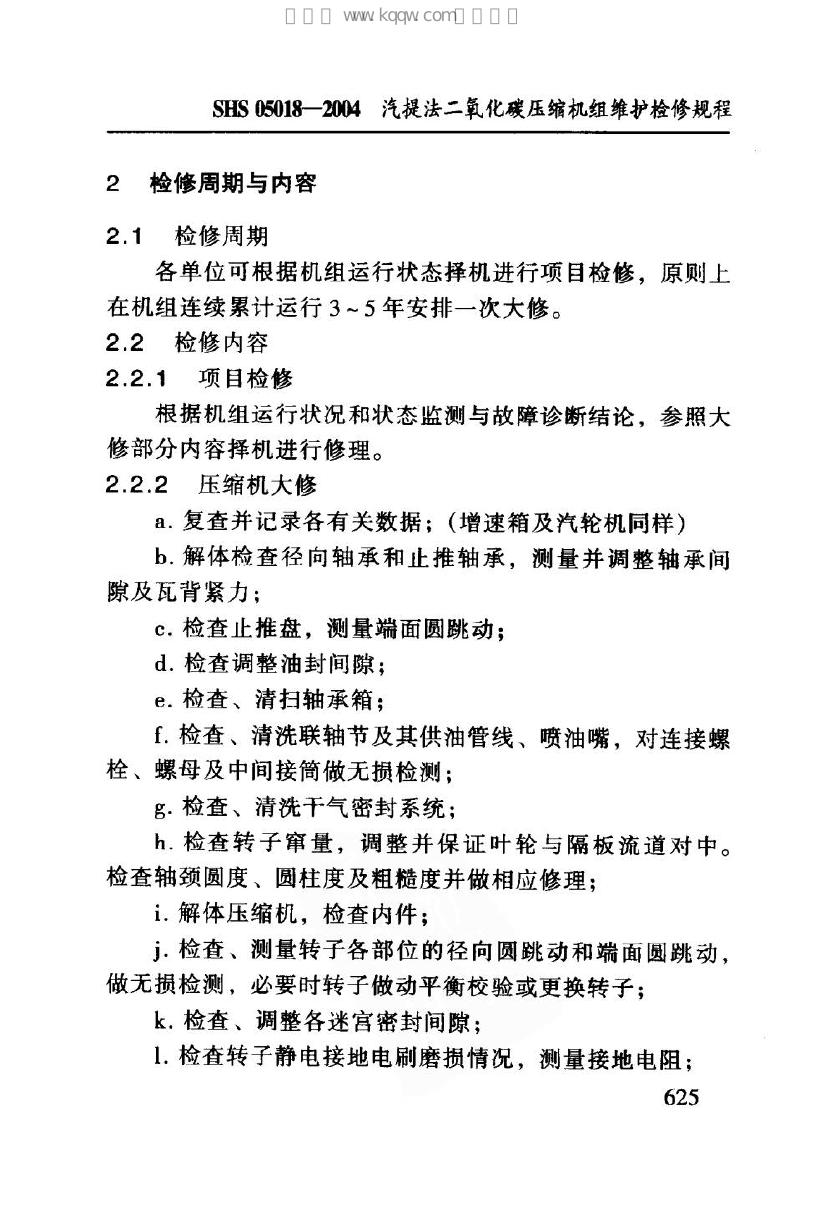 SHS 05018—2004 汽提法二氧化碳压缩机组维护检修规程

2 检修周期与内容

2.1 检修周期

各单位可根据机组运行状态择机进行项目检修，原则上在机组连续累计运行3~5年安排一次大修。

2.2 检修内容

2.2.1 项目检修

根据机组运行状况和状态监测与故障诊断结论，参照大修部分内容择机进行修理。

2.2.2 压缩机大修

a.复查并记录各有关数据；（增速箱及汽轮机同样）

b.解体检查径向轴承和止推轴承，测量并调整轴承间隙及瓦背紧力；

c.检查止推盘，测量端面圆跳动；

d.检查调整油封间隙；

e.检查、清扫轴承箱；

f.检查、清洗联轴节及其供油管线、喷油嘴，对连接螺栓、螺母及中间接筒做无损检测；

g.检查、清洗干气密封系统；

h.检查转子窜量，调整并保证叶轮与隔板流道对中。检查轴颈圆度、圆柱度及粗糙度并做相应修理；

i.解体压缩机，检查内件；

j.检查、测量转子各部位的径向圆跳动和端面圆跳动，做无损检测，必要时转子做动平衡校验或更换转子；

k.检查、调整各迷宫密封间隙；

l.检查转子静电接地电刷磨损情况，测量接地电阻；

625

www.kqqw.com